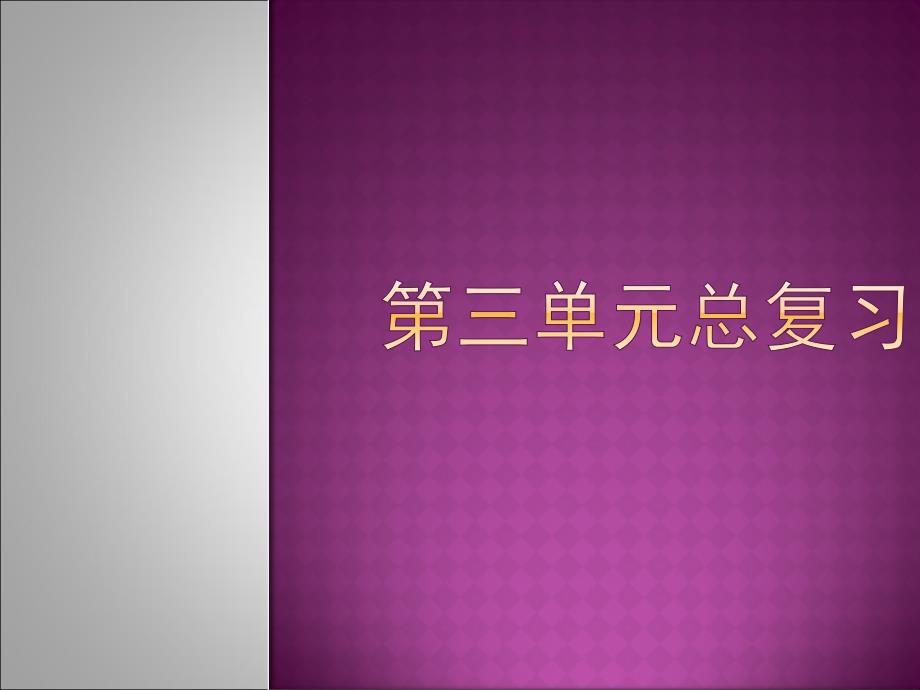 第三单元总复习